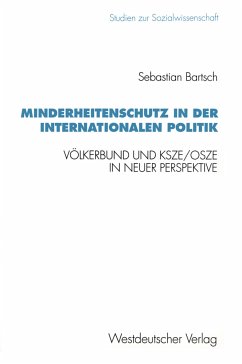 Studien zur Sozialwissenschaft

Sebastian Bartsch

MINDERHEITENSCHUTZ IN DER INTERNATIONALEN POLITIK

VÖLKERBUND UND KSZE/OSZE IN NEUER PERSPEKTIVE

Westdeutscher Verlag